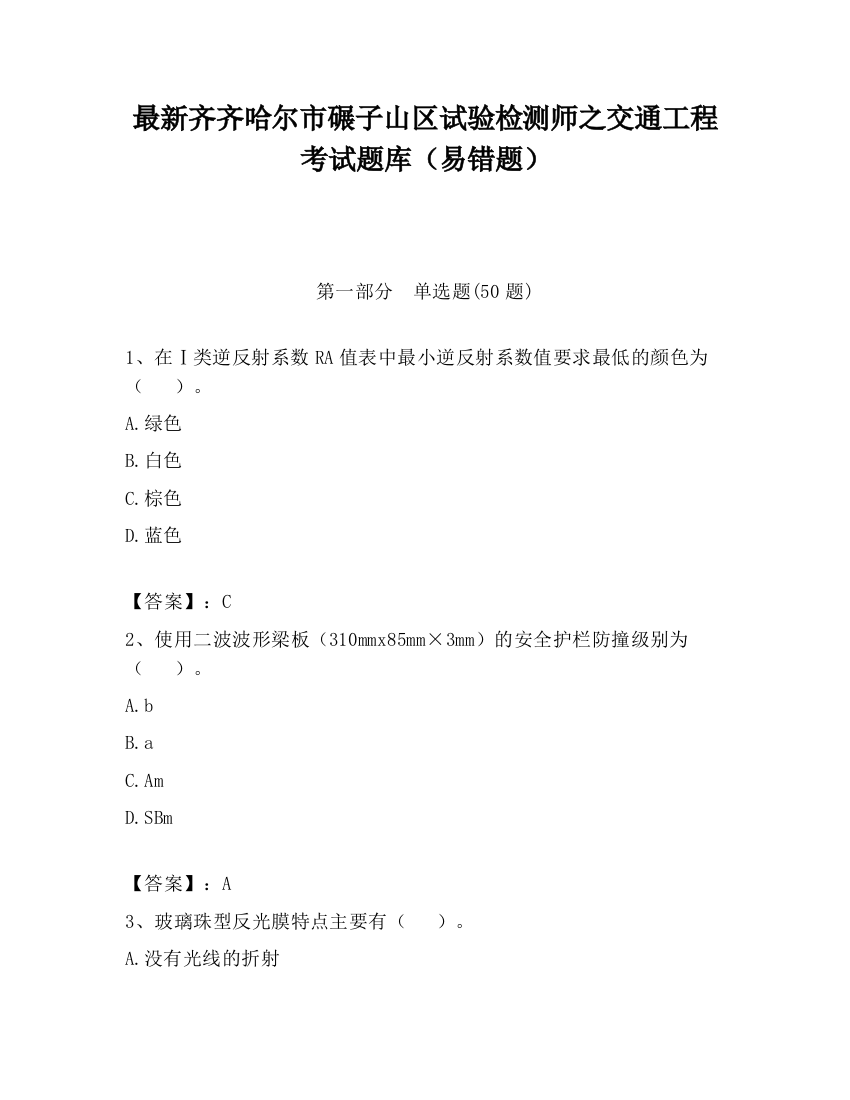 最新齐齐哈尔市碾子山区试验检测师之交通工程考试题库（易错题）

第一部分　单选题(50 题)

1、在Ⅰ类逆反射系数 RA 值表中最小逆反射系数值要求最低的颜色为（　　）。

A.绿色

B.白色

C.棕色

D.蓝色

【答案】：C

2、使用二波波形梁板（310mmx85mm×3mm）的安全护栏防撞级别为（　　）。

A.b

B.a

C.Am

D.SBm

【答案】：A

3、玻璃珠型反光膜特点主要有（　　）。

A.没有光线的折射